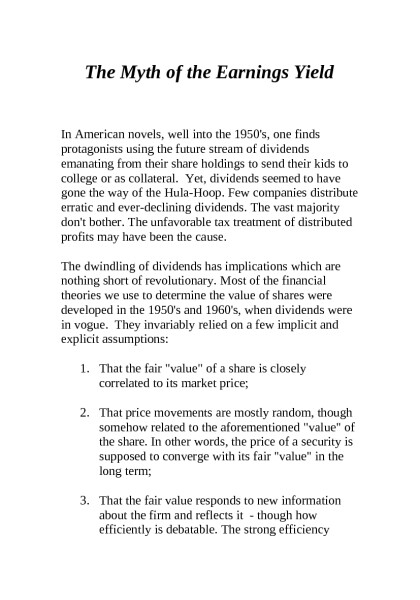 The Myth of the Earnings Yield

In American novels, well into the 1950's, one finds protagonists using the future stream of dividends emanating from their share holdings to send their kids to college or as collateral. Yet, dividends seemed to have gone the way of the Hula-Hoop. Few companies distribute erratic and ever-declining dividends. The vast majority don't bother. The unfavorable tax treatment of distributed profits may have been the cause.

The dwindling of dividends has implications which are nothing short of revolutionary. Most of the financial theories we use to determine the value of shares were developed in the 1950's and 1960's, when dividends were in vogue. They invariably relied on a few implicit and explicit assumptions:

1. That the fair "value" of a share is closely correlated to its market price;

2. That price movements are mostly random, though somehow related to the aforementioned "value" of the share. In other words, the price of a security is supposed to converge with its fair "value" in the long term;

3. That the fair value responds to new information about the firm and reflects it - though how efficiently is debatable. The strong efficiency